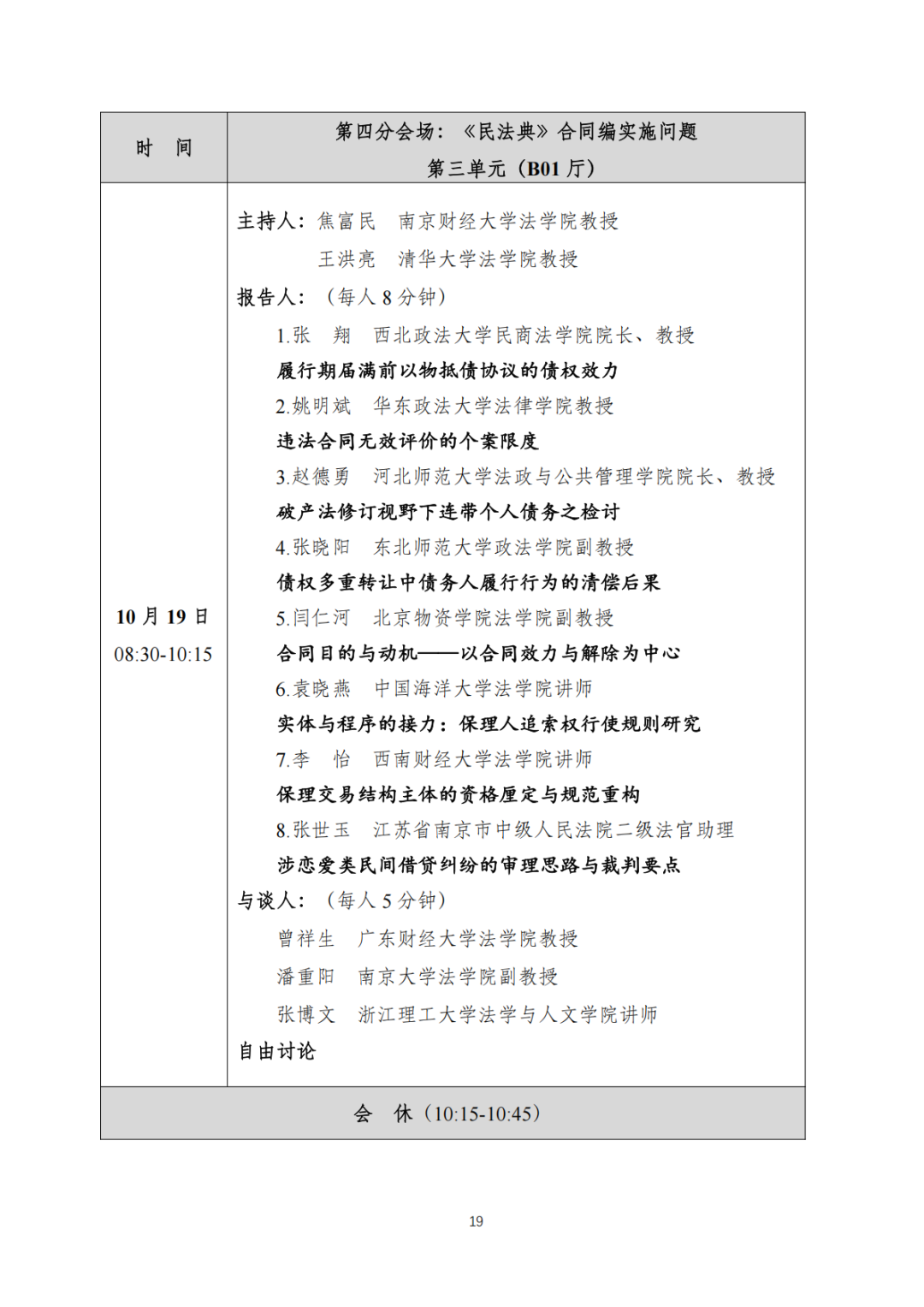 | 时 间 | 第四分会场：《民法典》合同编实施问题<br>第三单元（B01 厅） |
|---|---|
| 10 月 19 日<br>08:30-10:15 | 主持人：焦富民 南京财经大学法学院教授<br>王洪亮 清华大学法学院教授<br>报告人：（每人 8 分钟）<br>1.张 翔 西北政法大学民商法学院院长、教授<br>履行期届满前以物抵债协议的债权效力<br>2.姚明斌 华东政法大学法律学院教授<br>违法合同无效评价的个案限度<br>3.赵德勇 河北师范大学法政与公共管理学院院长、教授<br>破产法修订视野下连带个人债务之检讨<br>4.张晓阳 东北师范大学政法学院副教授<br>债权多重转让中债务人履行行为的清偿后果<br>5.闫仁河 北京物资学院法学院副教授<br>合同目的与动机——以合同效力与解除为中心<br>6.袁晓燕 中国海洋大学法学院讲师<br>实体与程序的接力：保理人追索权行使规则研究<br>7.李 怡 西南财经大学法学院讲师<br>保理交易结构主体的资格厘定与规范重构<br>8.张世玉 江苏省南京市中级人民法院二级法官助理<br>涉恋爱类民间借贷纠纷的审理思路与裁判要点<br>与谈人：（每人 5 分钟）<br>曾祥生 广东财经大学法学院教授<br>潘重阳 南京大学法学院副教授<br>张博文 浙江理工大学法学与人文学院讲师<br>自由讨论 |
| 会 休（10:15-10:45） | |

19